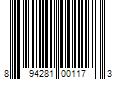 8 94281 00117 3